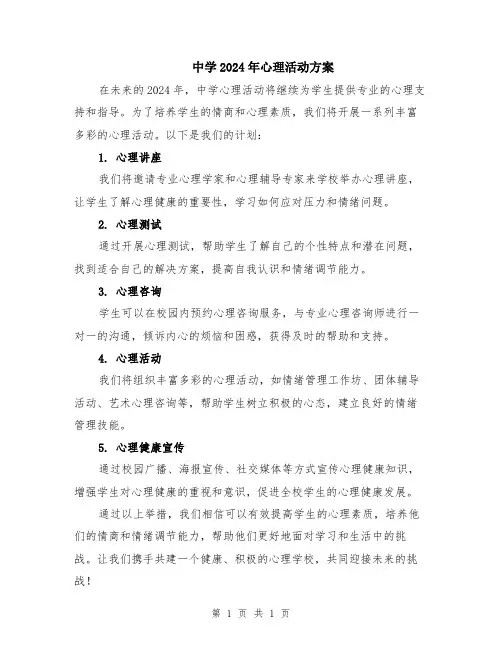 中学2024年心理活动方案

在未来的2024年，中学心理活动将继续为学生提供专业的心理支持和指导。为了培养学生的情商和心理素质，我们将开展一系列丰富多彩的心理活动。以下是我们的计划：

1. 心理讲座

我们将邀请专业心理学家和心理辅导专家来学校举办心理讲座，让学生了解心理健康的重要性，学习如何应对压力和情绪问题。

2. 心理测试

通过开展心理测试，帮助学生了解自己的个性特点和潜在问题，找到适合自己的解决方案，提高自我认识和情绪调节能力。

3. 心理咨询

学生可以在校园内预约心理咨询服务，与专业心理咨询师进行一对一的沟通，倾诉内心的烦恼和困惑，获得及时的帮助和支持。

4. 心理活动

我们将组织丰富多彩的心理活动，如情绪管理工作坊、团体辅导活动、艺术心理咨询等，帮助学生树立积极的心态，建立良好的情绪管理技能。

5. 心理健康宣传

通过校园广播、海报宣传、社交媒体等方式宣传心理健康知识，增强学生对心理健康的重视和意识，促进全校学生的心理健康发展。

通过以上举措，我们相信可以有效提高学生的心理素质，培养他们的情商和情绪调节能力，帮助他们更好地面对学习和生活中的挑战。让我们携手共建一个健康、积极的心理学校，共同迎接未来的挑战！

第 1 页 共 1 页